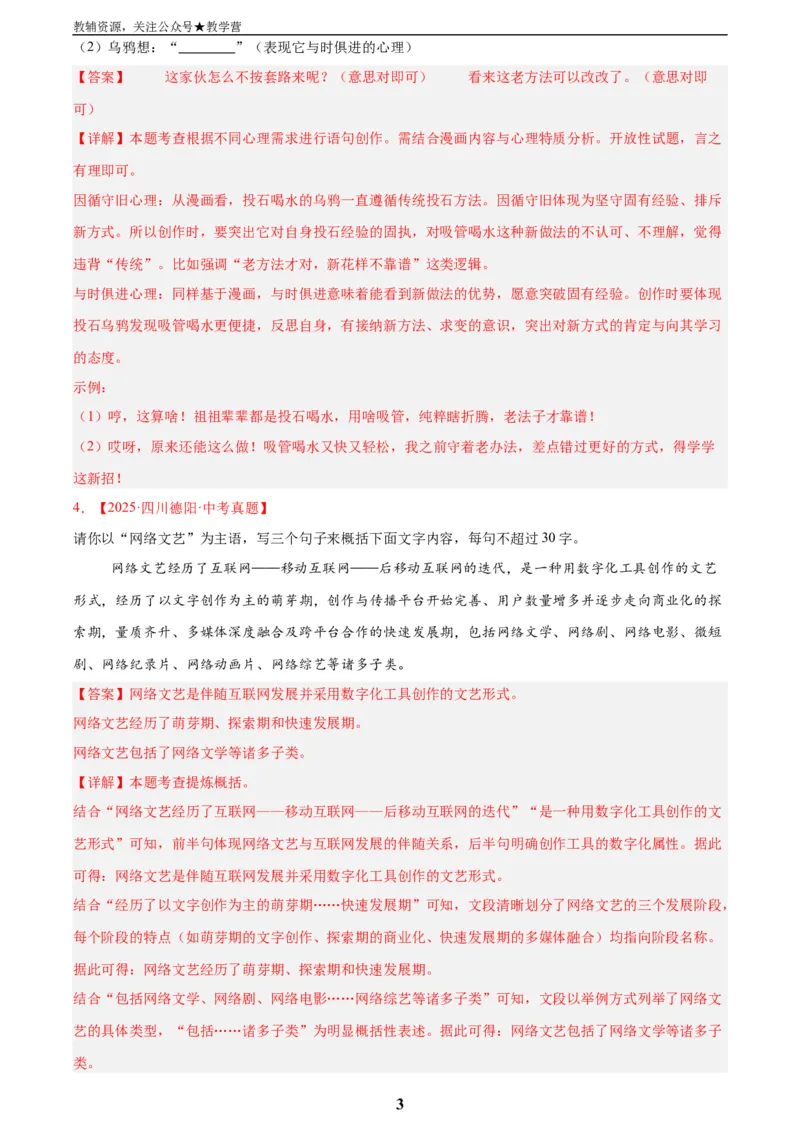 教辅资源，关注公众号★教学营

（2）乌鸦想：“________”（表现它与时俱进的心理）

【答案】　这家伙怎么不按套路来呢？（意思对即可）　看来这老方法可以改改了。（意思对即可）

【详解】本题考查根据不同心理需求进行语句创作。需结合漫画内容与心理特质分析。开放性试题，言之有理即可。

因循守旧心理：从漫画看，投石喝水的乌鸦一直遵循传统投石方法。因循守旧体现为坚守固有经验、排斥新方式。所以创作时，要突出它对自身投石经验的固执，对吸管喝水这种新做法的不认可、不理解，觉得违背“传统”。比如强调“老方法才对，新花样不靠谱”这类逻辑。

与时俱进心理：同样基于漫画，与时俱进意味着能看到新做法的优势，愿意突破固有经验。创作时要体现投石乌鸦发现吸管喝水更便捷，反思自身，有接纳新方法、求变的意识，突出对新方式的肯定与向其学习的态度。

示例：

（1）哼，这算啥！祖祖辈辈都是投石喝水，用啥吸管，纯粹瞎折腾，老法子才靠谱！

（2）哎呀，原来还能这么做！吸管喝水又快又轻松，我之前守着老办法，差点错过更好的方式，得学学这新招！

4．【2025·四川德阳·中考真题】

请你以“网络文艺”为主语，写三个句子来概括下面文字内容，每句不超过30字。

网络文艺经历了互联网——移动互联网——后移动互联网的迭代，是一种用数字化工具创作的文艺形式，经历了以文字创作为主的萌芽期，创作与传播平台开始完善、用户数量增多并逐步走向商业化的探索期，量质齐升、多媒体深度融合及跨平台合作的快速发展期，包括网络文学、网络剧、网络电影、微短剧、网络纪录片、网络动画片、网络综艺等诸多子类。

【答案】网络文艺是伴随互联网发展并采用数字化工具创作的文艺形式。

网络文艺经历了萌芽期、探索期和快速发展期。

网络文艺包括了网络文学等诸多子类。

【详解】本题考查提炼概括。

结合“网络文艺经历了互联网——移动互联网——后移动互联网的迭代”“是一种用数字化工具创作的文艺形式”可知，前半句体现网络文艺与互联网发展的伴随关系，后半句明确创作工具的数字化属性。据此可得：网络文艺是伴随互联网发展并采用数字化工具创作的文艺形式。

结合“经历了以文字创作为主的萌芽期……快速发展期”可知，文段清晰划分了网络文艺的三个发展阶段，每个阶段的特点（如萌芽期的文字创作、探索期的商业化、快速发展期的多媒体融合）均指向阶段名称。据此可得：网络文艺经历了萌芽期、探索期和快速发展期。

结合“包括网络文学、网络剧、网络电影……网络综艺等诸多子类”可知，文段以举例方式列举了网络文艺的具体类型，“包括……诸多子类”为明显概括性表述。据此可得：网络文艺包括了网络文学等诸多子类。

3